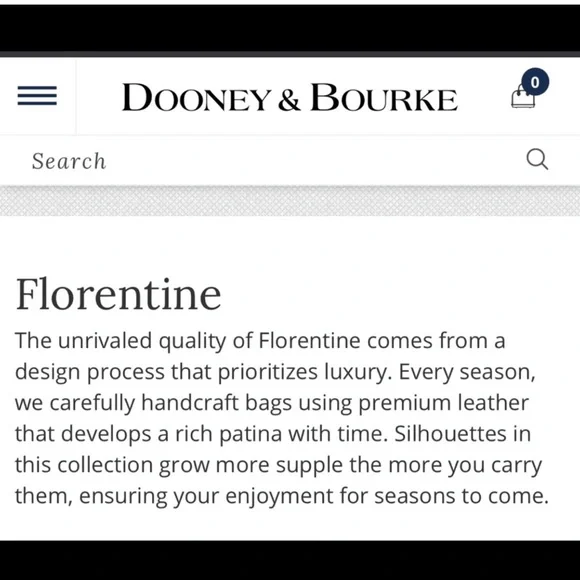 DOONEY & BOURKE

0

Search

Florentine

The unrivaled quality of Florentine comes from a design process that prioritizes luxury. Every season, we carefully handcraft bags using premium leather that develops a rich patina with time. Silhouettes in this collection grow more supple the more you carry them, ensuring your enjoyment for seasons to come.